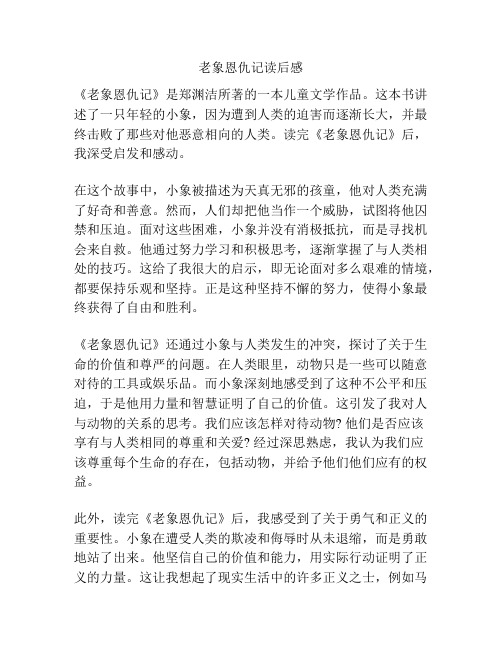 老象恩仇记读后感

《老象恩仇记》是郑渊洁所著的一本儿童文学作品。这本书讲述了一只年轻的小象，因为遭到人类的迫害而逐渐长大，并最终击败了那些对他恶意相向的人类。读完《老象恩仇记》后，我深受启发和感动。

在这个故事中，小象被描述为天真无邪的孩童，他对人类充满了好奇和善意。然而，人们却把他当作一个威胁，试图将他囚禁和压迫。面对这些困难，小象并没有消极抵抗，而是寻找机会来自救。他通过努力学习和积极思考，逐渐掌握了与人类相处的技巧。这给了我很大的启示，即无论面对多么艰难的情境，都要保持乐观和坚持。正是这种坚持不懈的努力，使得小象最终获得了自由和胜利。

《老象恩仇记》还通过小象与人类发生的冲突，探讨了关于生命的价值和尊严的问题。在人类眼里，动物只是一些可以随意对待的工具或娱乐品。而小象深刻地感受到了这种不公平和压迫，于是他用力量和智慧证明了自己的价值。这引发了我对人与动物的关系的思考。我们应该怎样对待动物？他们是否应该享有与人类相同的尊重和关爱？经过深思熟虑，我认为我们应该尊重每个生命的存在，包括动物，并给予他们他们应有的权益。

此外，读完《老象恩仇记》后，我感受到了关于勇气和正义的重要性。小象在遭受人类的欺凌和侮辱时从未退缩，而是勇敢地站了出来。他坚信自己的价值和能力，用实际行动证明了正义的力量。这让我想起了现实生活中的许多正义之士，例如马